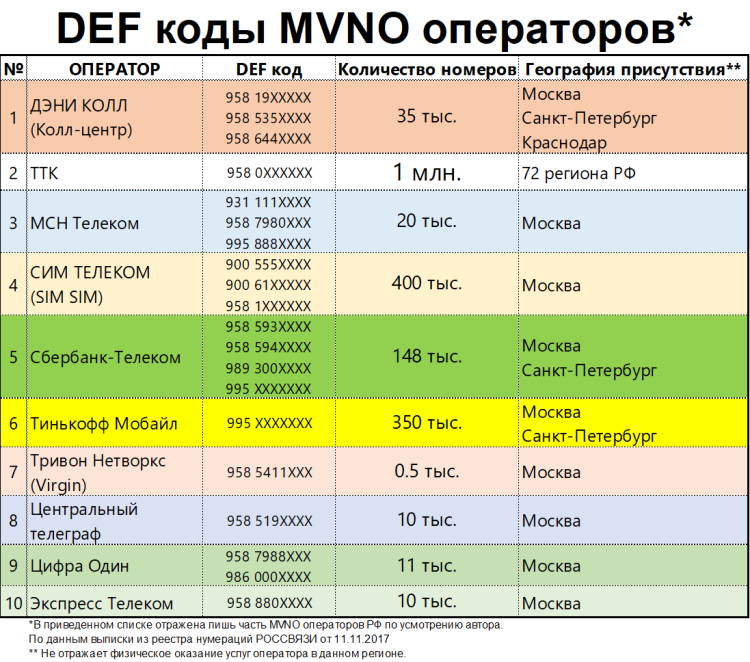 DEF коды MVNO операторов*

| № | ОПЕРАТОР | DEF код | Количество номеров | География присутствия** |
|---|---|---|---|---|
| 1 | ДЭНИ КОЛЛ (Колл-центр) | 958 19XXXXX 958 535XXXX 958 644XXXX | 35 тыс. | Москва Санкт-Петербург Краснодар |
| 2 | ТТК | 958 0XXXXXX | 1 млн. | 72 региона РФ |
| 3 | МСН Телеком | 931 111XXXX 958 7980XXX 995 888XXXX | 20 тыс. | Москва |
| 4 | СИМ ТЕЛЕКОМ (SIM SIM) | 900 555XXXX 900 61XXXXX 958 1XXXXXX | 400 тыс. | Москва |
| 5 | Сбербанк-Телеком | 958 593XXXX 958 594XXXX 989 300XXXX 995 XXXXXXX | 148 тыс. | Москва Санкт-Петербург |
| 6 | Тинькофф Мобайл | 995 XXXXXXX | 350 тыс. | Москва Санкт-Петербург |
| 7 | Тривон Нетворкс (Virgin) | 958 5411XXX | 0.5 тыс. | Москва |
| 8 | Центральный телеграф | 958 519XXXX | 10 тыс. | Москва |
| 9 | Цифра Один | 958 7988XXX 986 000XXXX | 11 тыс. | Москва |
| 10 | Экспресс Телеком | 958 880XXXX | 10 тыс. | Москва |

*В приведенном списке отражена лишь часть MVNO операторов РФ по усмотрению автора.
По данным выписки из реестра нумераций РОССВЯЗИ от 11.11.2017
** Не отражает физическое оказание услуг оператора в данном регионе.